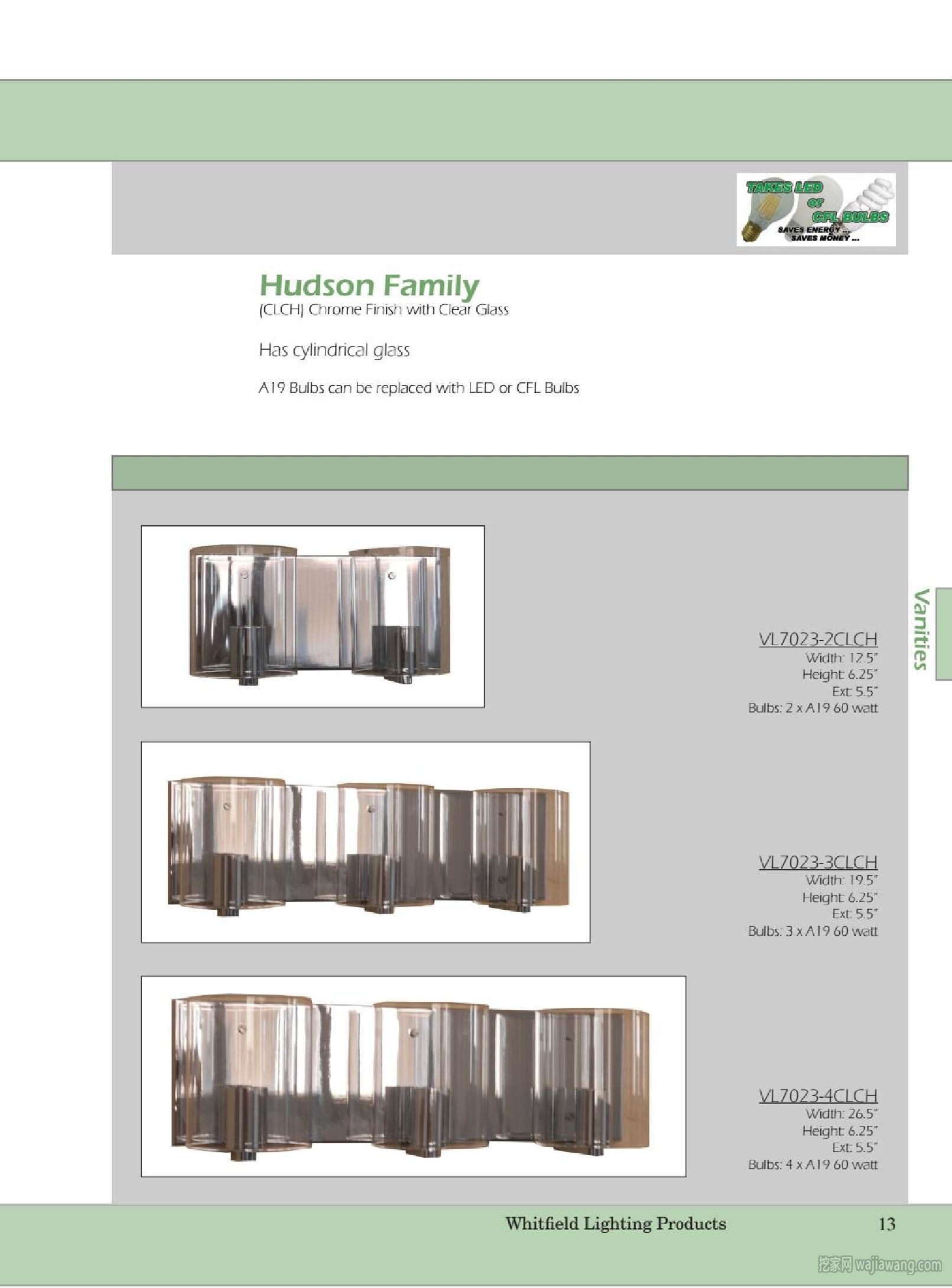 TAKES LED or CFL BULBS
SAVES ENERGY ...
SAVES MONEY ...

Hudson Family
(CLCH) Chrome Finish with Clear Glass

Has cylindrical glass

A19 Bulbs can be replaced with LED or CFL Bulbs

Vanities

VL7023-2CLCH
Width: 12.5"
Height: 6.25"
Ext: 5.5"
Bulbs: 2 x A19 60 watt

VL7023-3CLCH
Width: 19.5"
Height: 6.25"
Ext: 5.5"
Bulbs: 3 x A19 60 watt

VL7023-4CLCH
Width: 26.5"
Height: 6.25"
Ext: 5.5"
Bulbs: 4 x A19 60 watt

Whitfield Lighting Products
13

挖家网 wajiawang.com